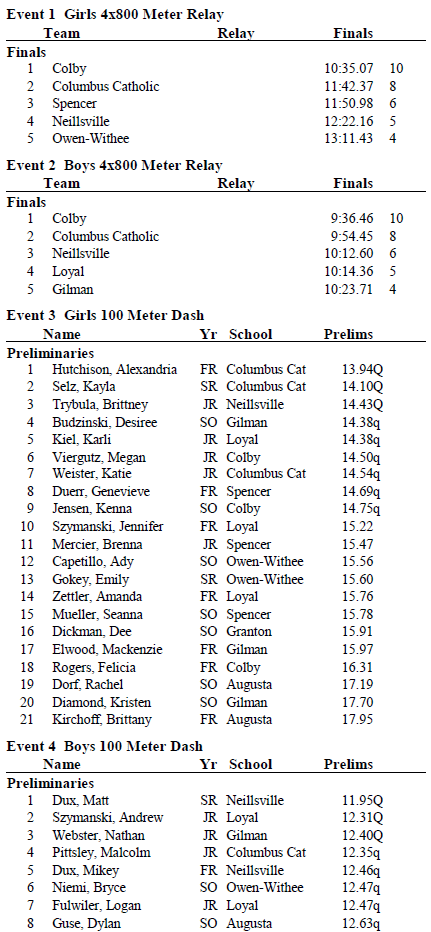 **Event 1  Girls 4x800 Meter Relay**

| | Team | Relay | Finals | |
|---|---|---|---|---|
| **Finals** | | | | |
| 1 | Colby | | 10:35.07 | 10 |
| 2 | Columbus Catholic | | 11:42.37 | 8 |
| 3 | Spencer | | 11:50.98 | 6 |
| 4 | Neillsville | | 12:22.16 | 5 |
| 5 | Owen-Withee | | 13:11.43 | 4 |

**Event 2  Boys 4x800 Meter Relay**

| | Team | Relay | Finals | |
|---|---|---|---|---|
| **Finals** | | | | |
| 1 | Colby | | 9:36.46 | 10 |
| 2 | Columbus Catholic | | 9:54.45 | 8 |
| 3 | Neillsville | | 10:12.60 | 6 |
| 4 | Loyal | | 10:14.36 | 5 |
| 5 | Gilman | | 10:23.71 | 4 |

**Event 3  Girls 100 Meter Dash**

| | Name | Yr | School | Prelims |
|---|---|---|---|---|
| **Preliminaries** | | | | |
| 1 | Hutchison, Alexandria | FR | Columbus Cat | 13.94Q |
| 2 | Selz, Kayla | SR | Columbus Cat | 14.10Q |
| 3 | Trybula, Brittney | JR | Neillsville | 14.43Q |
| 4 | Budzinski, Desiree | SO | Gilman | 14.38q |
| 5 | Kiel, Karli | JR | Loyal | 14.38q |
| 6 | Viergutz, Megan | JR | Colby | 14.50q |
| 7 | Weister, Katie | JR | Columbus Cat | 14.54q |
| 8 | Duerr, Genevieve | FR | Spencer | 14.69q |
| 9 | Jensen, Kenna | SO | Colby | 14.75q |
| 10 | Szymanski, Jennifer | FR | Loyal | 15.22 |
| 11 | Mercier, Brenna | JR | Spencer | 15.47 |
| 12 | Capetillo, Ady | SO | Owen-Withee | 15.56 |
| 13 | Gokey, Emily | SR | Owen-Withee | 15.60 |
| 14 | Zettler, Amanda | FR | Loyal | 15.76 |
| 15 | Mueller, Seanna | SO | Spencer | 15.78 |
| 16 | Dickman, Dee | SO | Granton | 15.91 |
| 17 | Elwood, Mackenzie | FR | Gilman | 15.97 |
| 18 | Rogers, Felicia | FR | Colby | 16.31 |
| 19 | Dorf, Rachel | SO | Augusta | 17.19 |
| 20 | Diamond, Kristen | SO | Gilman | 17.70 |
| 21 | Kirchoff, Brittany | FR | Augusta | 17.95 |

**Event 4  Boys 100 Meter Dash**

| | Name | Yr | School | Prelims |
|---|---|---|---|---|
| **Preliminaries** | | | | |
| 1 | Dux, Matt | SR | Neillsville | 11.95Q |
| 2 | Szymanski, Andrew | JR | Loyal | 12.31Q |
| 3 | Webster, Nathan | JR | Gilman | 12.40Q |
| 4 | Pittsley, Malcolm | JR | Columbus Cat | 12.35q |
| 5 | Dux, Mikey | FR | Neillsville | 12.46q |
| 6 | Niemi, Bryce | SO | Owen-Withee | 12.47q |
| 7 | Fulwiler, Logan | JR | Loyal | 12.47q |
| 8 | Guse, Dylan | SO | Augusta | 12.63q |